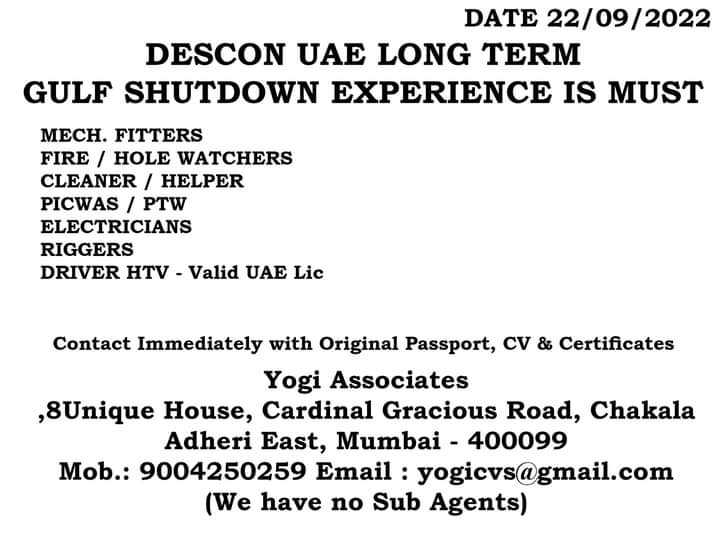 DATE 22/09/2022

DESCON UAE LONG TERM
GULF SHUTDOWN EXPERIENCE IS MUST

MECH. FITTERS
FIRE / HOLE WATCHERS
CLEANER / HELPER
PICWAS / PTW
ELECTRICIANS
RIGGERS
DRIVER HTV - Valid UAE Lic

Contact Immediately with Original Passport, CV & Certificates

Yogi Associates
,8Unique House, Cardinal Gracious Road, Chakala
Adheri East, Mumbai - 400099
Mob.: 9004250259 Email : yogicvs@gmail.com
(We have no Sub Agents)